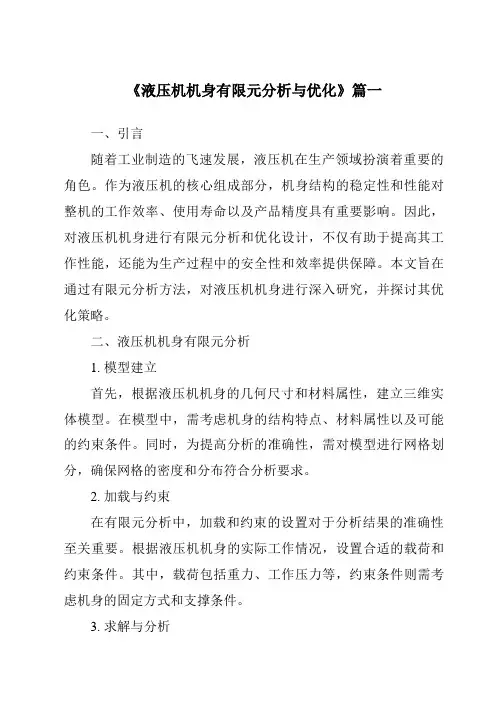 《液压机机身有限元分析与优化》篇一

一、引言

随着工业制造的飞速发展，液压机在生产领域扮演着重要的角色。作为液压机的核心组成部分，机身结构的稳定性和性能对整机的工作效率、使用寿命以及产品精度具有重要影响。因此，对液压机机身进行有限元分析和优化设计，不仅有助于提高其工作性能，还能为生产过程中的安全性和效率提供保障。本文旨在通过有限元分析方法，对液压机机身进行深入研究，并探讨其优化策略。

二、液压机机身有限元分析

1. 模型建立

首先，根据液压机机身的几何尺寸和材料属性，建立三维实体模型。在模型中，需考虑机身的结构特点、材料属性以及可能的约束条件。同时，为提高分析的准确性，需对模型进行网格划分，确保网格的密度和分布符合分析要求。

2. 加载与约束

在有限元分析中，加载和约束的设置对于分析结果的准确性至关重要。根据液压机机身的实际工作情况，设置合适的载荷和约束条件。其中，载荷包括重力、工作压力等，约束条件则需考虑机身的固定方式和支撑条件。

3. 求解与分析